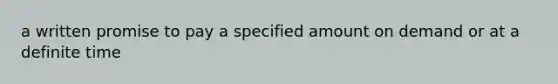 a written promise to pay a specified amount on demand or at a definite time